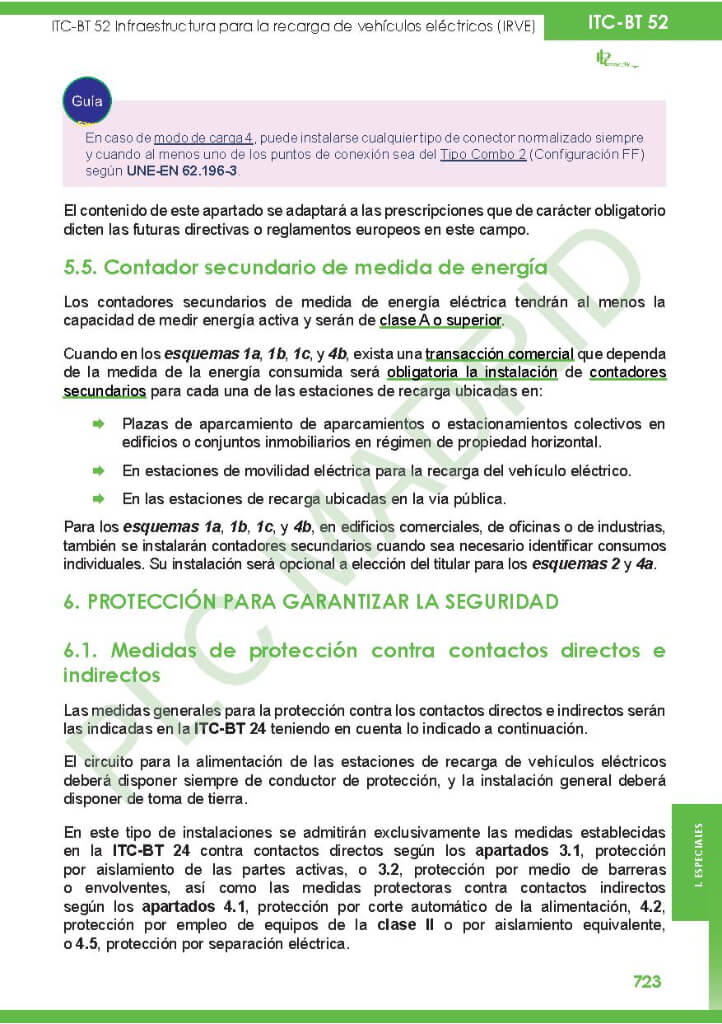 ITC-BT 52 Infraestructura para la recarga de vehículos eléctricos (IRVE)

ITC-BT 52

Guía

En caso de modo de carga 4, puede instalarse cualquier tipo de conector normalizado siempre y cuando al menos uno de los puntos de conexión sea del Tipo Combo 2 (Configuración FF) según UNE-EN 62.196-3.

El contenido de este apartado se adaptará a las prescripciones que de carácter obligatorio dicten las futuras directivas o reglamentos europeos en este campo.

5.5. Contador secundario de medida de energía

Los contadores secundarios de medida de energía eléctrica tendrán al menos la capacidad de medir energía activa y serán de clase A o superior.

Cuando en los esquemas 1a, 1b, 1c, y 4b, exista una transacción comercial que dependa de la medida de la energía consumida será obligatoria la instalación de contadores secundarios para cada una de las estaciones de recarga ubicadas en:

Plazas de aparcamiento de aparcamientos o estacionamientos colectivos en edificios o conjuntos inmobiliarios en régimen de propiedad horizontal.

En estaciones de movilidad eléctrica para la recarga del vehículo eléctrico.

En las estaciones de recarga ubicadas en la vía pública.

Para los esquemas 1a, 1b, 1c, y 4b, en edificios comerciales, de oficinas o de industrias, también se instalarán contadores secundarios cuando sea necesario identificar consumos individuales. Su instalación será opcional a elección del titular para los esquemas 2 y 4a.

6. PROTECCIÓN PARA GARANTIZAR LA SEGURIDAD

6.1. Medidas de protección contra contactos directos e indirectos

Las medidas generales para la protección contra los contactos directos e indirectos serán las indicadas en la ITC-BT 24 teniendo en cuenta lo indicado a continuación.

El circuito para la alimentación de las estaciones de recarga de vehículos eléctricos deberá disponer siempre de conductor de protección, y la instalación general deberá disponer de toma de tierra.

En este tipo de instalaciones se admitirán exclusivamente las medidas establecidas en la ITC-BT 24 contra contactos directos según los apartados 3.1, protección por aislamiento de las partes activas, o 3.2, protección por medio de barreras o envolventes, así como las medidas protectoras contra contactos indirectos según los apartados 4.1, protección por corte automático de la alimentación, 4.2, protección por empleo de equipos de la clase II o por aislamiento equivalente, o 4.5, protección por separación eléctrica.

I. ESPECIALES

723

PLC MADRID